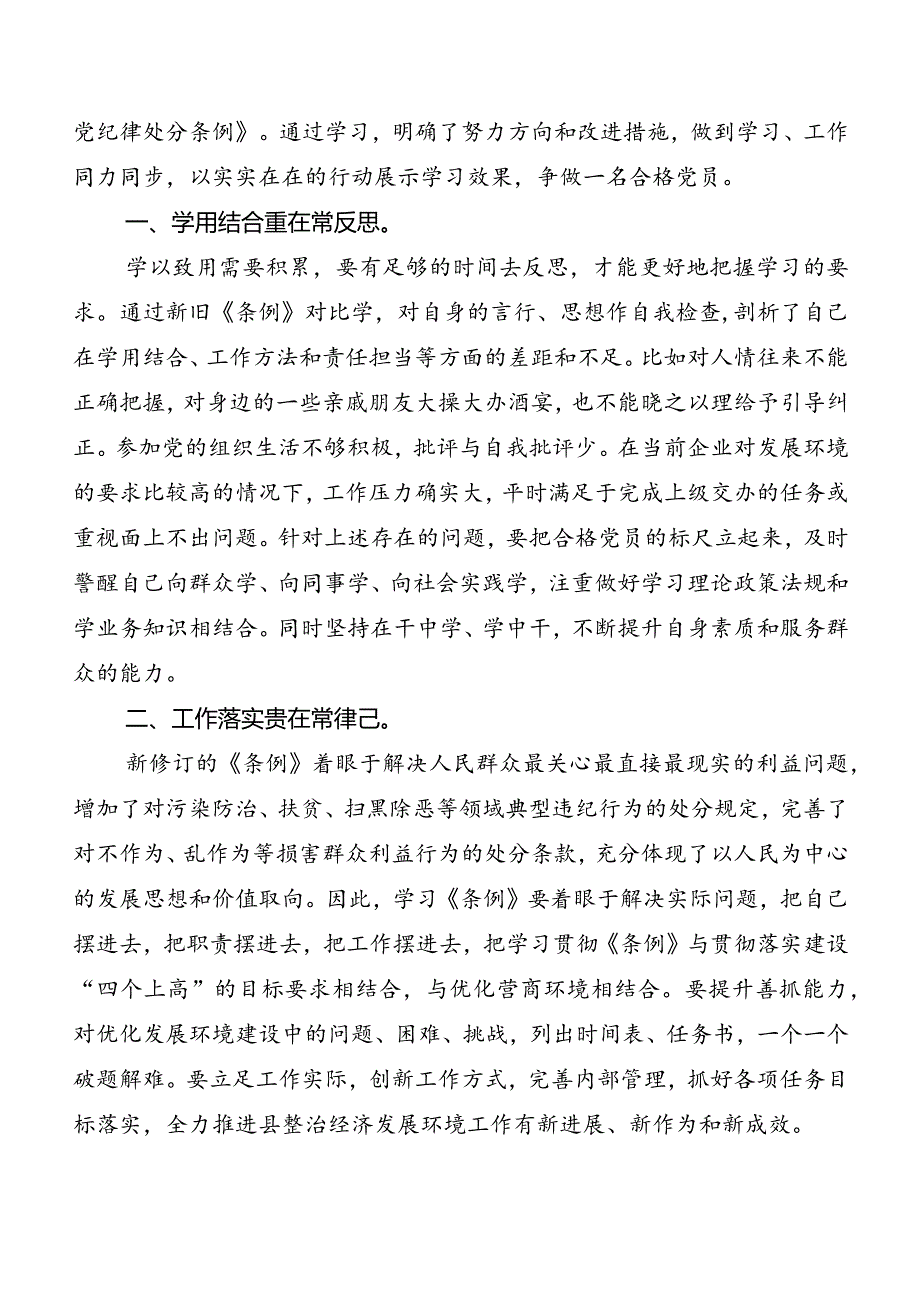 党纪律处分条例》。通过学习，明确了努力方向和改进措施，做到学习、工作同力同步，以实实在在的行动展示学习效果，争做一名合格党员。

一、学用结合重在常反思。

学以致用需要积累，要有足够的时间去反思，才能更好地把握学习的要求。通过新旧《条例》对比学，对自身的言行、思想作自我检查，剖析了自己在学用结合、工作方法和责任担当等方面的差距和不足。比如对人情往来不能正确把握，对身边的一些亲戚朋友大操大办酒宴，也不能晓之以理给予引导纠正。参加党的组织生活不够积极，批评与自我批评少。在当前企业对发展环境的要求比较高的情况下，工作压力确实大，平时满足于完成上级交办的任务或重视面上不出问题。针对上述存在的问题，要把合格党员的标尺立起来，及时警醒自己向群众学、向同事学、向社会实践学，注重做好学习理论政策法规和学业务知识相结合。同时坚持在干中学、学中干，不断提升自身素质和服务群众的能力。

二、工作落实贵在常律己。

新修订的《条例》着眼于解决人民群众最关心最直接最现实的利益问题，增加了对污染防治、扶贫、扫黑除恶等领域典型违纪行为的处分规定，完善了对不作为、乱作为等损害群众利益行为的处分条款，充分体现了以人民为中心的发展思想和价值取向。因此，学习《条例》要着眼于解决实际问题，把自己摆进去，把职责摆进去，把工作摆进去，把学习贯彻《条例》与贯彻落实建设“四个上高”的目标要求相结合，与优化营商环境相结合。要提升善抓能力，对优化发展环境建设中的问题、困难、挑战，列出时间表、任务书，一个一个破题解难。要立足工作实际，创新工作方式，完善内部管理，抓好各项任务目标落实，全力推进县整治经济发展环境工作有新进展、新作为和新成效。